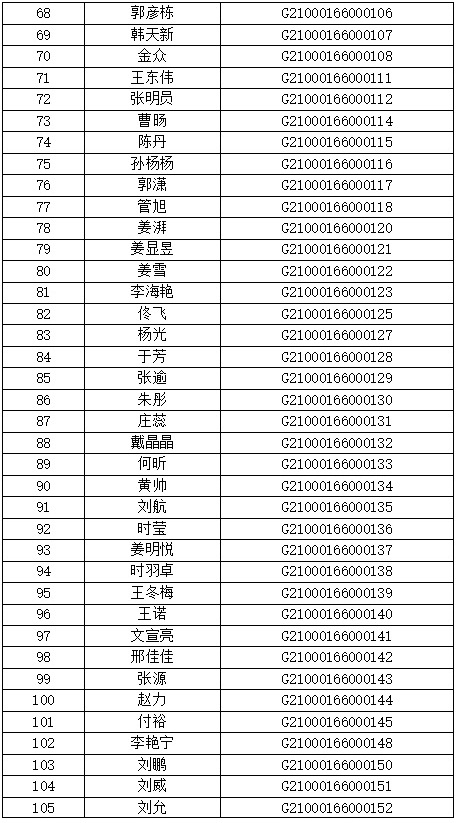 | 68 | 郭彦栋 | G21000166000106 |
|---|---|---|
| 69 | 韩天新 | G21000166000107 |
| 70 | 金众 | G21000166000108 |
| 71 | 王东伟 | G21000166000111 |
| 72 | 张明员 | G21000166000112 |
| 73 | 曹旸 | G21000166000114 |
| 74 | 陈丹 | G21000166000115 |
| 75 | 孙杨杨 | G21000166000116 |
| 76 | 郭潇 | G21000166000117 |
| 77 | 管旭 | G21000166000118 |
| 78 | 姜湃 | G21000166000120 |
| 79 | 姜昱昱 | G21000166000121 |
| 80 | 姜雪 | G21000166000122 |
| 81 | 李海艳 | G21000166000123 |
| 82 | 佟飞 | G21000166000125 |
| 83 | 杨光 | G21000166000127 |
| 84 | 于芳 | G21000166000128 |
| 85 | 张逾 | G21000166000129 |
| 86 | 朱彤 | G21000166000130 |
| 87 | 庄蕊 | G21000166000131 |
| 88 | 戴晶晶 | G21000166000132 |
| 89 | 何昕 | G21000166000133 |
| 90 | 黄帅 | G21000166000134 |
| 91 | 刘航 | G21000166000135 |
| 92 | 时莹 | G21000166000136 |
| 93 | 姜明悦 | G21000166000137 |
| 94 | 时羽卓 | G21000166000138 |
| 95 | 王冬梅 | G21000166000139 |
| 96 | 王诺 | G21000166000140 |
| 97 | 文宣亮 | G21000166000141 |
| 98 | 邢佳佳 | G21000166000142 |
| 99 | 张源 | G21000166000143 |
| 100 | 赵力 | G21000166000144 |
| 101 | 付裕 | G21000166000145 |
| 102 | 李艳宁 | G21000166000148 |
| 103 | 刘鹏 | G21000166000150 |
| 104 | 刘威 | G21000166000151 |
| 105 | 刘允 | G21000166000152 |